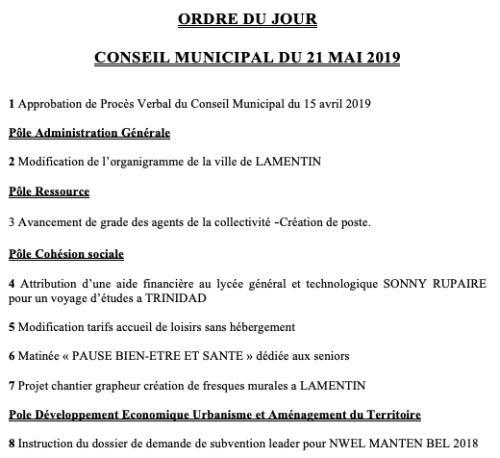 ORDRE DU JOUR

CONSEIL MUNICIPAL DU 21 MAI 2019

1 Approbation de Procès Verbal du Conseil Municipal du 15 avril 2019

Pôle Administration Générale

2 Modification de l'organigramme de la ville de LAMENTIN

Pôle Ressource

3 Avancement de grade des agents de la collectivité -Création de poste.

Pôle Cohésion sociale

4 Attribution d'une aide financière au lycée général et technologique SONNY RUPAIRE pour un voyage d'études a TRINIDAD

5 Modification tarifs accueil de loisirs sans hébergement

6 Matinée « PAUSE BIEN-ETRE ET SANTE » dédiée aux seniors

7 Projet chantier grapheur création de fresques murales a LAMENTIN

Pole Développement Economique Urbanisme et Aménagement du Territoire

8 Instruction du dossier de demande de subvention leader pour NWEL MANTEN BEL 2018